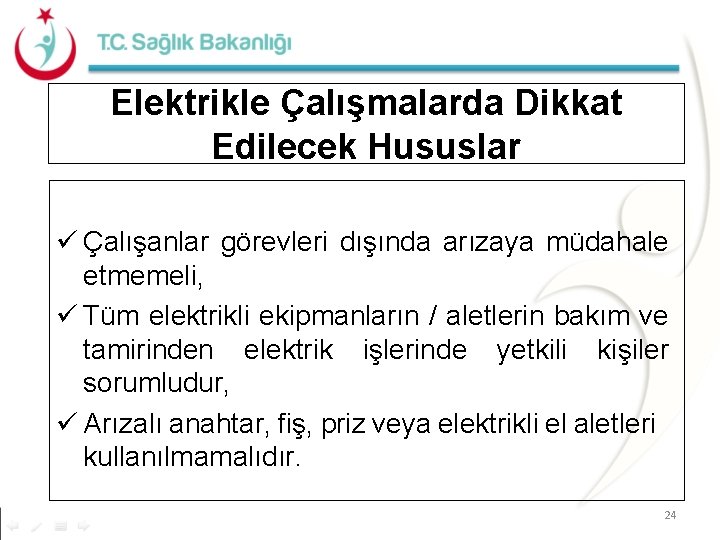 T.C. Sağlık Bakanlığı

Elektrikle Çalışmalarda Dikkat Edilecek Hususlar

✓ Çalışanlar görevleri dışında arızaya müdahale etmemeli,

✓ Tüm elektrikli ekipmanların / aletlerin bakım ve tamirinden elektrik işlerinde yetkili kişiler sorumludur,

✓ Arızalı anahtar, fiş, priz veya elektrikli el aletleri kullanılmamalıdır.

24